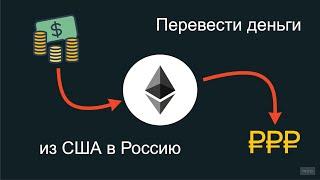 $

Перевести деньги

из США в Россию

₽₽₽